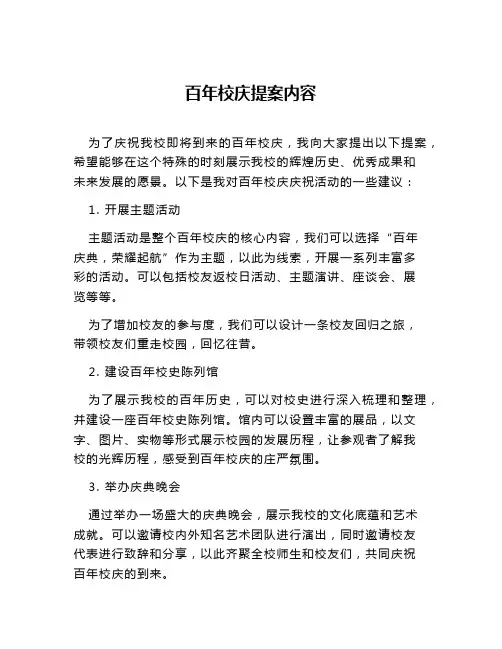 百年校庆提案内容

为了庆祝我校即将到来的百年校庆，我向大家提出以下提案，希望能够在这个特殊的时刻展示我校的辉煌历史、优秀成果和未来发展的愿景。以下是我对百年校庆庆祝活动的一些建议：

1. 开展主题活动

主题活动是整个百年校庆的核心内容，我们可以选择“百年庆典，荣耀起航”作为主题，以此为线索，开展一系列丰富多彩的活动。可以包括校友返校日活动、主题演讲、座谈会、展览等等。

为了增加校友的参与度，我们可以设计一条校友回归之旅，带领校友们重走校园，回忆往昔。

2. 建设百年校史陈列馆

为了展示我校的百年历史，可以对校史进行深入梳理和整理，并建设一座百年校史陈列馆。馆内可以设置丰富的展品，以文字、图片、实物等形式展示校园的发展历程，让参观者了解我校的光辉历程，感受到百年校庆的庄严氛围。

3. 举办庆典晚会

通过举办一场盛大的庆典晚会，展示我校的文化底蕴和艺术成就。可以邀请校内外知名艺术团队进行演出，同时邀请校友代表进行致辞和分享，以此齐聚全校师生和校友们，共同庆祝百年校庆的到来。